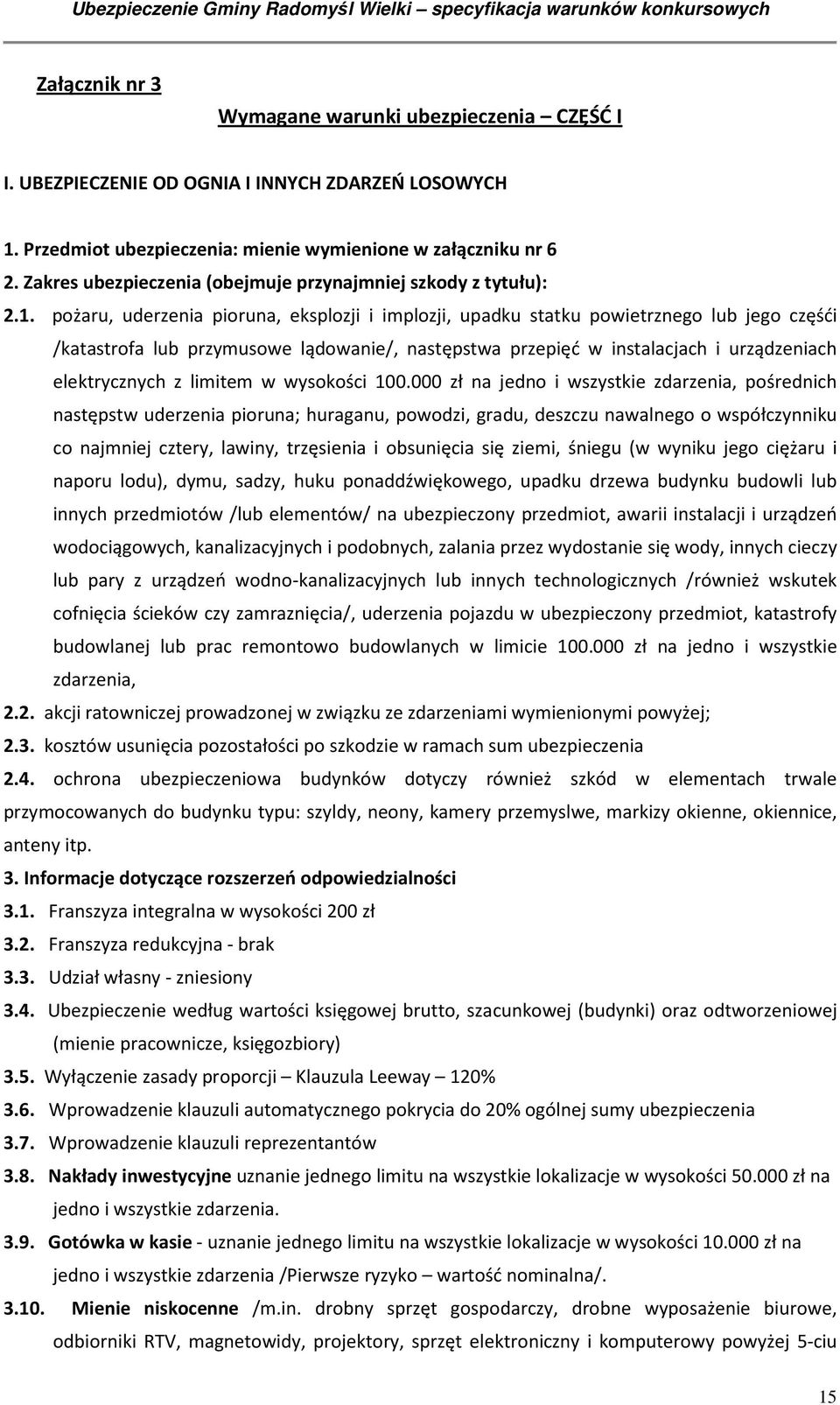 Ubezpieczenie Gminy Radomyśl Wielki – specyfikacja warunków konkursowych

Załącznik nr 3

Wymagane warunki ubezpieczenia – CZĘŚĆ I

I. UBEZPIECZENIE OD OGNIA I INNYCH ZDARZEŃ LOSOWYCH

1. Przedmiot ubezpieczenia: mienie wymienione w załączniku nr 6

2. Zakres ubezpieczenia (obejmuje przynajmniej szkody z tytułu):

2.1. pożaru, uderzenia pioruna, eksplozji i implozji, upadku statku powietrznego lub jego częśći /katastrofa lub przymusowe lądowanie/, następstwa przepięć w instalacjach i urządzeniach elektrycznych z limitem w wysokości 100.000 zł na jedno i wszystkie zdarzenia, pośrednich następstw uderzenia pioruna; huraganu, powodzi, gradu, deszczu nawalnego o współczynniku co najmniej cztery, lawiny, trzęsienia i obsunięcia się ziemi, śniegu (w wyniku jego ciężaru i naporu lodu), dymu, sadzy, huku ponaddźwiękowego, upadku drzewa budynku budowli lub innych przedmiotów /lub elementów/ na ubezpieczony przedmiot, awarii instalacji i urządzeń wodociągowych, kanalizacyjnych i podobnych, zalania przez wydostanie się wody, innych cieczy lub pary z urządzeń wodno-kanalizacyjnych lub innych technologicznych /również wskutek cofnięcia ścieków czy zamraznięcia/, uderzenia pojazdu w ubezpieczony przedmiot, katastrofy budowlanej lub prac remontowo budowlanych w limicie 100.000 zł na jedno i wszystkie zdarzenia,

2.2. akcji ratowniczej prowadzonej w związku ze zdarzeniami wymienionymi powyżej;

2.3. kosztów usunięcia pozostałości po szkodzie w ramach sum ubezpieczenia

2.4. ochrona ubezpieczeniowa budynków dotyczy również szkód w elementach trwale przymocowanych do budynku typu: szyldy, neony, kamery przemyslwe, markizy okienne, okiennice, anteny itp.

3. Informacje dotyczące rozszerzeń odpowiedzialności

3.1. Franszyza integralna w wysokości 200 zł

3.2. Franszyza redukcyjna - brak

3.3. Udział własny - zniesiony

3.4. Ubezpieczenie według wartości księgowej brutto, szacunkowej (budynki) oraz odtworzeniowej (mienie pracownicze, księgozbiory)

3.5. Wyłączenie zasady proporcji – Klauzula Leeway – 120%

3.6. Wprowadzenie klauzuli automatycznego pokrycia do 20% ogólnej sumy ubezpieczenia

3.7. Wprowadzenie klauzuli reprezentantów

3.8. Nakłady inwestycyjne uznanie jednego limitu na wszystkie lokalizacje w wysokości 50.000 zł na jedno i wszystkie zdarzenia.

3.9. Gotówka w kasie - uznanie jednego limitu na wszystkie lokalizacje w wysokości 10.000 zł na jedno i wszystkie zdarzenia /Pierwsze ryzyko – wartość nominalna/.

3.10. Mienie niskocenne /m.in. drobny sprzęt gospodarczy, drobne wyposażenie biurowe, odbiorniki RTV, magnetowidy, projektory, sprzęt elektroniczny i komputerowy powyżej 5-ciu

15